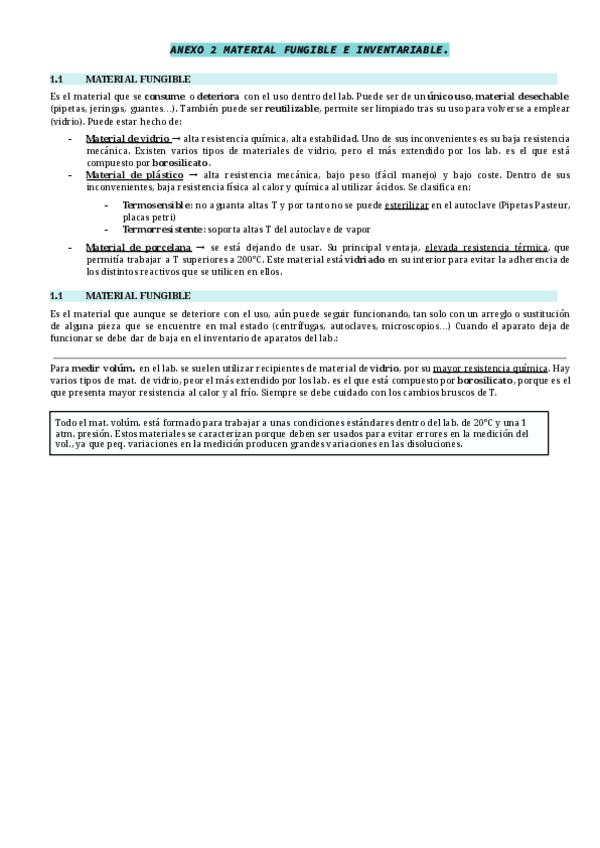 ANEXO 2 MATERIAL FUNGIBLE E INVENTARIABLE.

1.1 MATERIAL FUNGIBLE

Es el material que se consume o deteriora con el uso dentro del lab. Puede ser de un único uso, material desechable (pipetas, jeringas, guantes…). También puede ser reutilizable, permite ser limpiado tras su uso para volver se a emplear (vidrio). Puede estar hecho de:

- Material de vidrio → alta resistencia química, alta estabilidad. Uno de sus inconvenientes es su baja resistencia mecánica. Existen varios tipos de materiales de vidrio, pero el más extendido por los lab. es el que está compuesto por borosilicato.
- Material de plástico → alta resistencia mecánica, bajo peso (fácil manejo) y bajo coste. Dentro de sus inconvenientes, baja resistencia física al calor y química al utilizar ácidos. Se clasifica en:
  - Termosensible: no aguanta altas T y por tanto no se puede esterilizar en el autoclave (Pipetas Pasteur, placas petri)
  - Termorresistente: soporta altas T del autoclave de vapor
- Material de porcelana → se está dejando de usar. Su principal ventaja, elevada resistencia térmica, que permitía trabajar a T superiores a 200ºC. Este material está vidriado en su interior para evitar la adherencia de los distintos reactivos que se utilicen en ellos.

1.1 MATERIAL FUNGIBLE

Es el material que aunque se deteriore con el uso, aún puede seguir funcionando, tan solo con un arreglo o sustitución de alguna pieza que se encuentre en mal estado (centrífugas, autoclaves, microscopios…) Cuando el aparato deja de funcionar se debe dar de baja en el inventario de aparatos del lab.:

Para medir volúm. en el lab. se suelen utilizar recipientes de material de vidrio, por su mayor resistencia química. Hay varios tipos de mat. de vidrio, peor el más extendido por los lab. es el que está compuesto por borosilicato, porque es el que presenta mayor resistencia al calor y al frío. Siempre se debe cuidado con los cambios bruscos de T.

Todo el mat. volúm. está formado para trabajar a unas condiciones estándares dentro del lab. de 20ºC y una 1 atm. presión. Estos materiales se caracterizan porque deben ser usados para evitar errores en la medición del vol., ya que peq. variaciones en la medición producen grandes variaciones en las disoluciones.